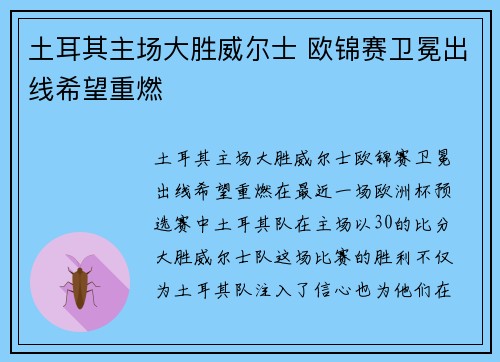 土耳其主场大胜威尔士 欧锦赛卫冕出线希望重燃

土耳其主场大胜威尔士欧锦赛卫冕出线希望重燃在最近一场欧洲杯预选赛中土耳其队在主场以30的比分大胜威尔士队这场比赛的胜利不仅为土耳其队注入了信心也为他们在